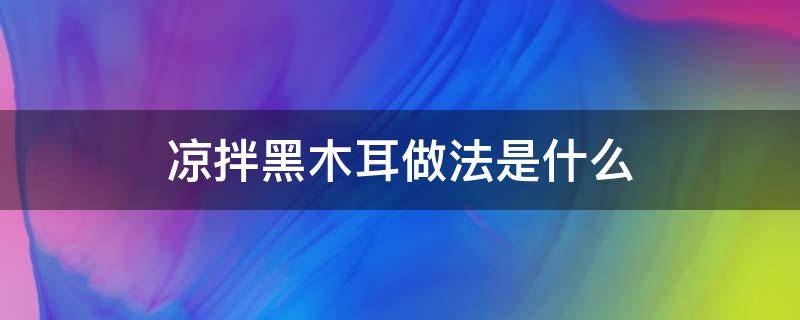 凉拌黑木耳做法是什么